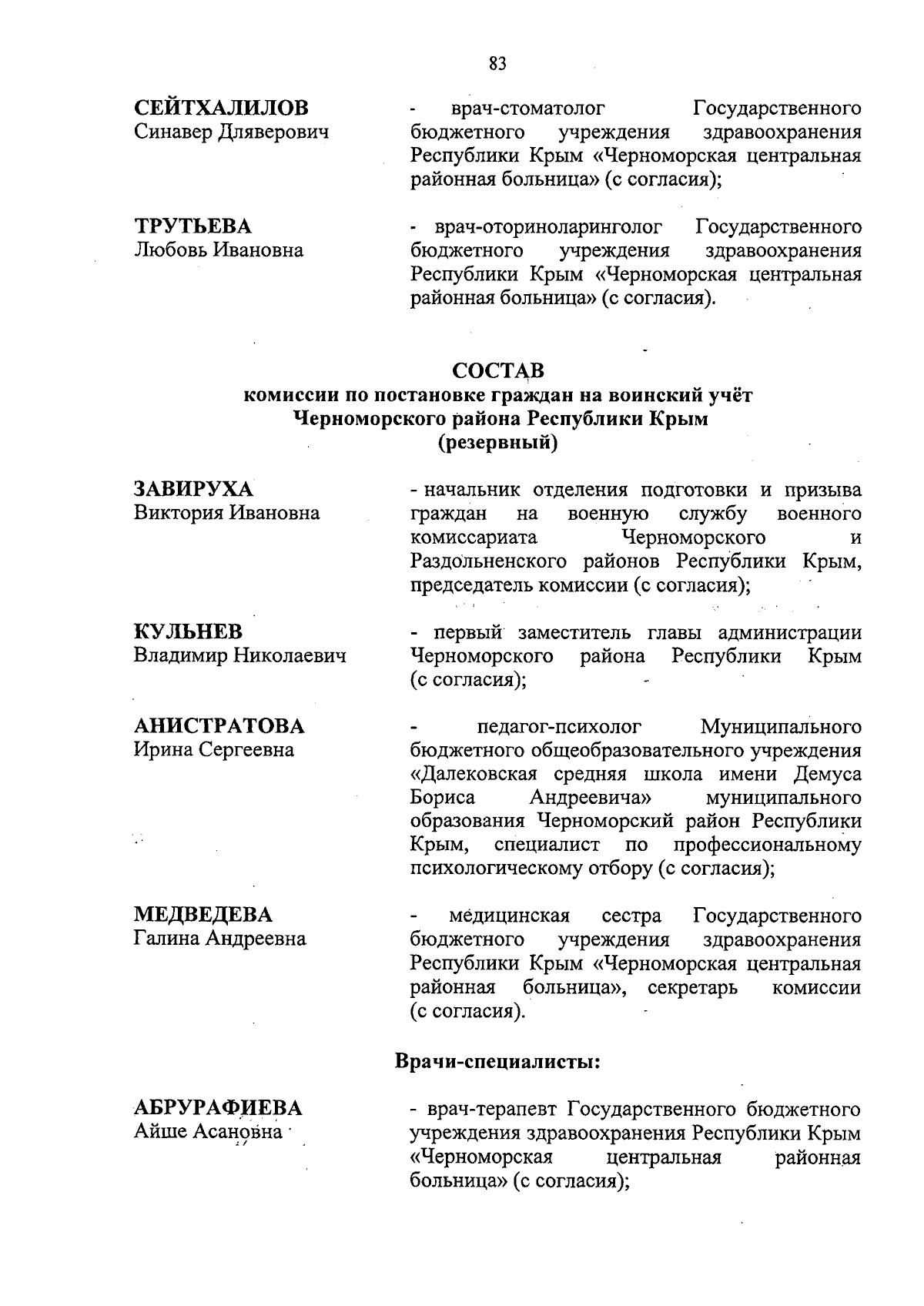 83

СЕЙТХАЛИЛОВ
Синавер Дляверович

- врач-стоматолог Государственного бюджетного учреждения здравоохранения Республики Крым «Черноморская центральная районная больница» (с согласия);

ТРУТЬЕВА
Любовь Ивановна

- врач-оториноларинголог Государственного бюджетного учреждения здравоохранения Республики Крым «Черноморская центральная районная больница» (с согласия).

СОСТАВ
комиссии по постановке граждан на воинский учёт
Черноморского района Республики Крым
(резервный)

ЗАВИРУХА
Виктория Ивановна

- начальник отделения подготовки и призыва граждан на военную службу военного комиссариата Черноморского и Раздольненского районов Республики Крым, председатель комиссии (с согласия);

КУЛЬНЕВ
Владимир Николаевич

- первый заместитель главы администрации Черноморского района Республики Крым (с согласия);

АНИСТРАТОВА
Ирина Сергеевна

- педагог-психолог Муниципального бюджетного общеобразовательного учреждения «Далековская средняя школа имени Демуса Бориса Андреевича» муниципального образования Черноморский район Республики Крым, специалист по профессиональному психологическому отбору (с согласия);

МЕДВЕДЕВА
Галина Андреевна

- медицинская сестра Государственного бюджетного учреждения здравоохранения Республики Крым «Черноморская центральная районная больница», секретарь комиссии (с согласия).

Врачи-специалисты:

АБРУРАФИЕВА
Айше Асановна

- врач-терапевт Государственного бюджетного учреждения здравоохранения Республики Крым «Черноморская центральная районная больница» (с согласия);